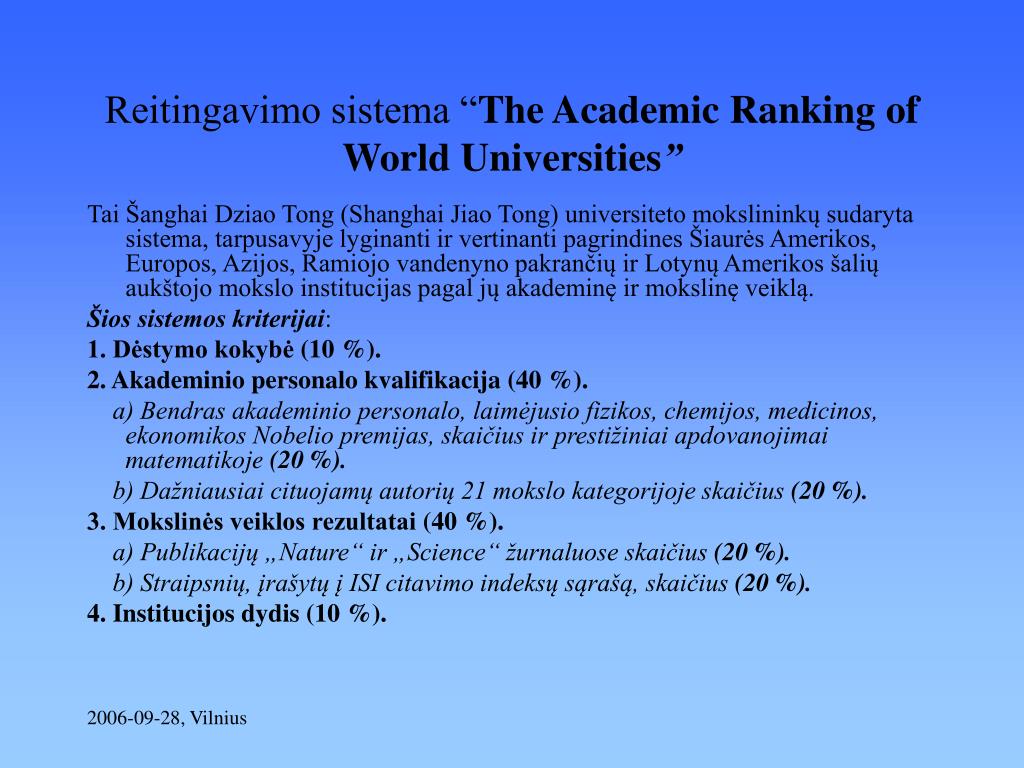 Reitingavimo sistema “The Academic Ranking of World Universities”

Tai Šanghai Dziao Tong (Shanghai Jiao Tong) universiteto mokslininkų sudaryta sistema, tarpusavyje lyginanti ir vertinanti pagrindines Šiaurės Amerikos, Europos, Azijos, Ramiojo vandenyno pakrančių ir Lotynų Amerikos šalių aukštojo mokslo institucijas pagal jų akademinę ir mokslinę veiklą.

Šios sistemos kriterijai:

1. Dėstymo kokybė (10 %).

2. Akademinio personalo kvalifikacija (40 %).

a) Bendras akademinio personalo, laimėjusio fizikos, chemijos, medicinos, ekonomikos Nobelio premijas, skaičius ir prestižiniai apdovanojimai matematikoje (20 %).

b) Dažniausiai cituojamų autorių 21 mokslo kategorijoje skaičius (20 %).

3. Mokslinės veiklos rezultatai (40 %).

a) Publikacijų „Nature“ ir „Science“ žurnaluose skaičius (20 %).

b) Straipsnių, įrašytų į ISI citavimo indeksų sąrašą, skaičius (20 %).

4. Institucijos dydis (10 %).

2006-09-28, Vilnius